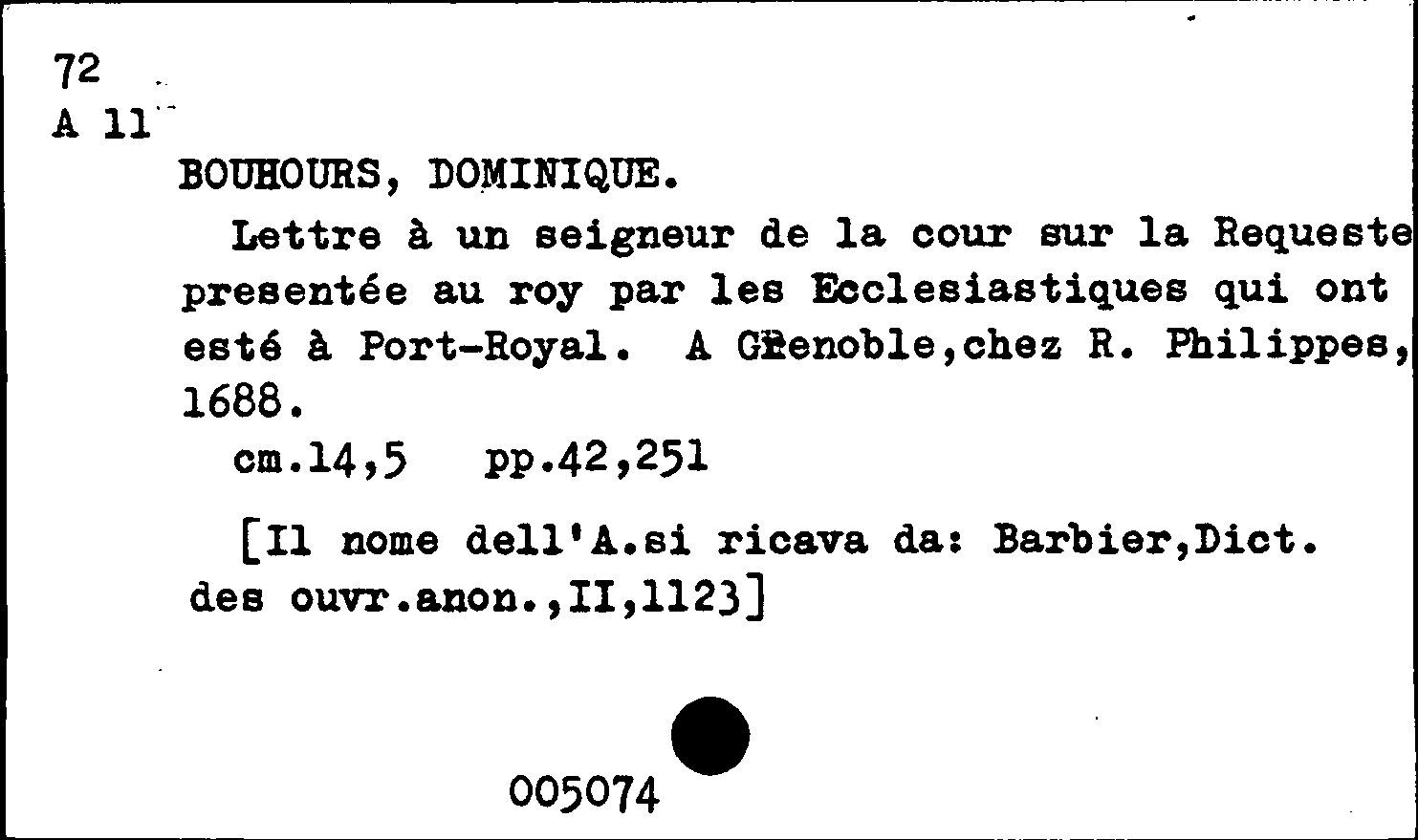 72
A 11

BOUHOURS, DOMINIQUE.

Lettre à un seigneur de la cour sur la Requeste presentée au roy par les Ecclesiastiques qui ont esté à Port-Royal. A Grenoble,chez R. Philippes, 1688.

cm.14,5 pp.42,251

[Il nome dell'A.si ricava da: Barbier,Dict. des ouvr.anon.,II,1123]

005074